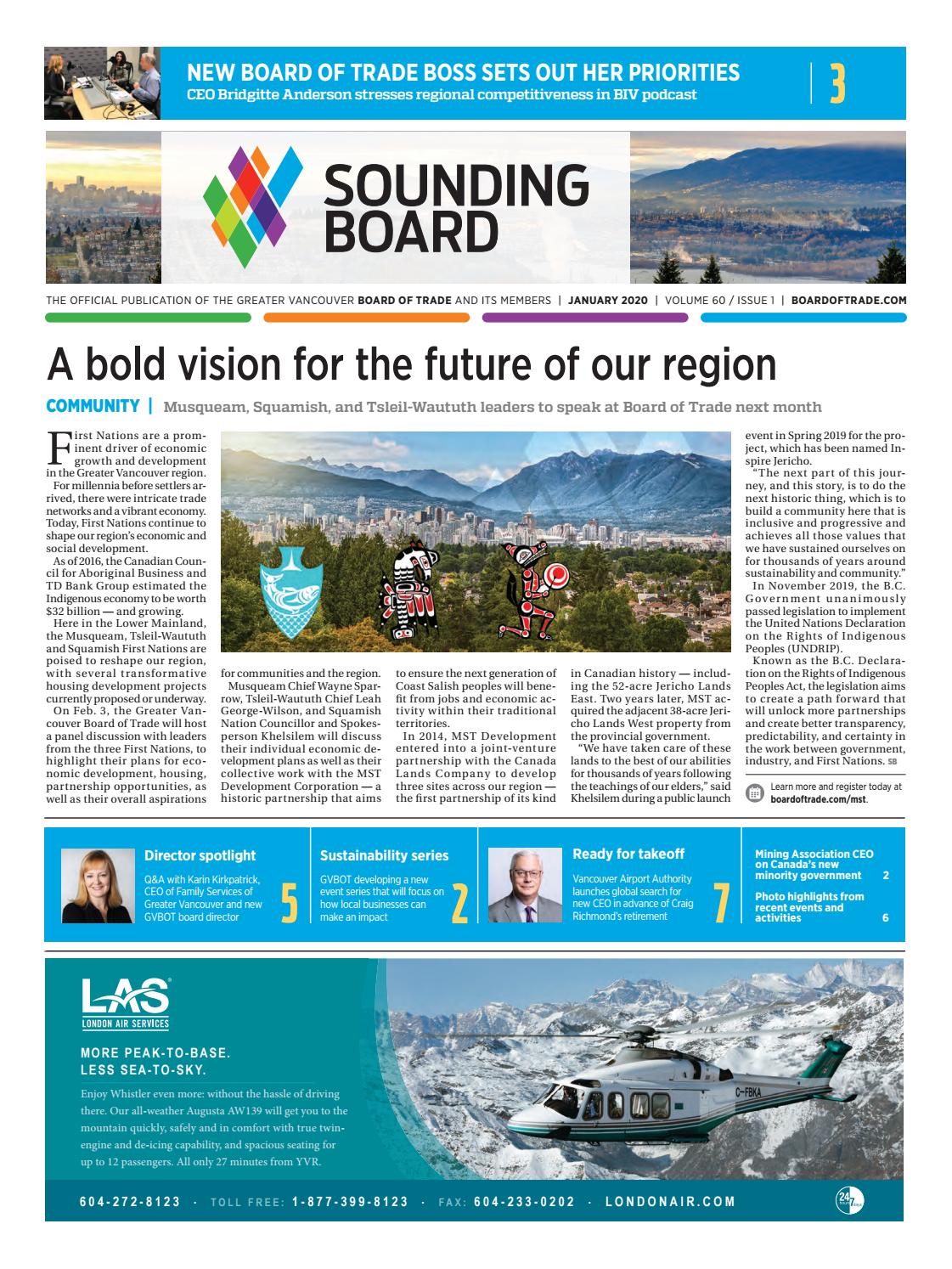 NEW BOARD OF TRADE BOSS SETS OUT HER PRIORITIES
CEO Bridgitte Anderson stresses regional competitiveness in BIV podcast
3

SOUNDING BOARD

THE OFFICIAL PUBLICATION OF THE GREATER VANCOUVER BOARD OF TRADE AND ITS MEMBERS | JANUARY 2020 | VOLUME 60 / ISSUE 1 | BOARDOFTRADE.COM

A bold vision for the future of our region

COMMUNITY | Musqueam, Squamish, and Tsleil-Waututh leaders to speak at Board of Trade next month

First Nations are a prominent driver of economic growth and development in the Greater Vancouver region.

For millennia before settlers arrived, there were intricate trade networks and a vibrant economy. Today, First Nations continue to shape our region's economic and social development.

As of 2016, the Canadian Council for Aboriginal Business and TD Bank Group estimated the Indigenous economy to be worth $32 billion — and growing.

Here in the Lower Mainland, the Musqueam, Tsleil-Waututh and Squamish First Nations are poised to reshape our region, with several transformative housing development projects currently proposed or underway.

On Feb. 3, the Greater Vancouver Board of Trade will host a panel discussion with leaders from the three First Nations, to highlight their plans for economic development, housing, partnership opportunities, as well as their overall aspirations for communities and the region.

Musqueam Chief Wayne Sparrow, Tsleil-Waututh Chief Leah George-Wilson, and Squamish Nation Councillor and Spokesperson Khelsilem will discuss their individual economic development plans as well as their collective work with the MST Development Corporation — a historic partnership that aims to ensure the next generation of Coast Salish peoples will benefit from jobs and economic activity within their traditional territories.

In 2014, MST Development entered into a joint-venture partnership with the Canada Lands Company to develop three sites across our region — the first partnership of its kind in Canadian history — including the 52-acre Jericho Lands East. Two years later, MST acquired the adjacent 38-acre Jericho Lands West property from the provincial government.

"We have taken care of these lands to the best of our abilities for thousands of years following the teachings of our elders," said Khelsilem during a public launch event in Spring 2019 for the project, which has been named Inspire Jericho.

"The next part of this journey, and this story, is to do the next historic thing, which is to build a community here that is inclusive and progressive and achieves all those values that we have sustained ourselves on for thousands of years around sustainability and community."

In November 2019, the B.C. Government unanimously passed legislation to implement the United Nations Declaration on the Rights of Indigenous Peoples (UNDRIP).

Known as the B.C. Declaration on the Rights of Indigenous Peoples Act, the legislation aims to create a path forward that will unlock more partnerships and create better transparency, predictability, and certainty in the work between government, industry, and First Nations. SB

Learn more and register today at boardoftrade.com/mst.

Director spotlight
Q&A with Karin Kirkpatrick, CEO of Family Services of Greater Vancouver and new GVBOT board director
5

Sustainability series
GVBOT developing a new event series that will focus on how local businesses can make an impact
2

Ready for takeoff
Vancouver Airport Authority launches global search for new CEO in advance of Craig Richmond's retirement
7

Mining Association CEO on Canada's new minority government 2
Photo highlights from recent events and activities 6

LAS
LONDON AIR SERVICES

MORE PEAK-TO-BASE.
LESS SEA-TO-SKY.

Enjoy Whistler even more: without the hassle of driving there. Our all-weather Augusta AW139 will get you to the mountain quickly, safely and in comfort with true twin-engine and de-icing capability, and spacious seating for up to 12 passengers. All only 27 minutes from YVR.

C-FBKA

604-272-8123 · TOLL FREE: 1-877-399-8123 · FAX: 604-233-0202 · LONDONAIR.COM

24 7